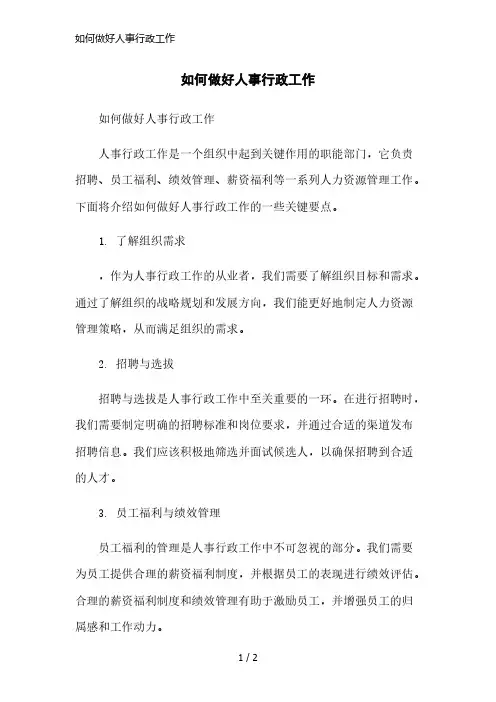 如何做好人事行政工作

如何做好人事行政工作

如何做好人事行政工作

人事行政工作是一个组织中起到关键作用的职能部门，它负责招聘、员工福利、绩效管理、薪资福利等一系列人力资源管理工作。下面将介绍如何做好人事行政工作的一些关键要点。

1. 了解组织需求

，作为人事行政工作的从业者，我们需要了解组织目标和需求。通过了解组织的战略规划和发展方向，我们能更好地制定人力资源管理策略，从而满足组织的需求。

2. 招聘与选拔

招聘与选拔是人事行政工作中至关重要的一环。在进行招聘时，我们需要制定明确的招聘标准和岗位要求，并通过合适的渠道发布招聘信息。我们应该积极地筛选并面试候选人，以确保招聘到合适的人才。

3. 员工福利与绩效管理

员工福利的管理是人事行政工作中不可忽视的部分。我们需要为员工提供合理的薪资福利制度，并根据员工的表现进行绩效评估。合理的薪资福利制度和绩效管理有助于激励员工，并增强员工的归属感和工作动力。

1 / 2